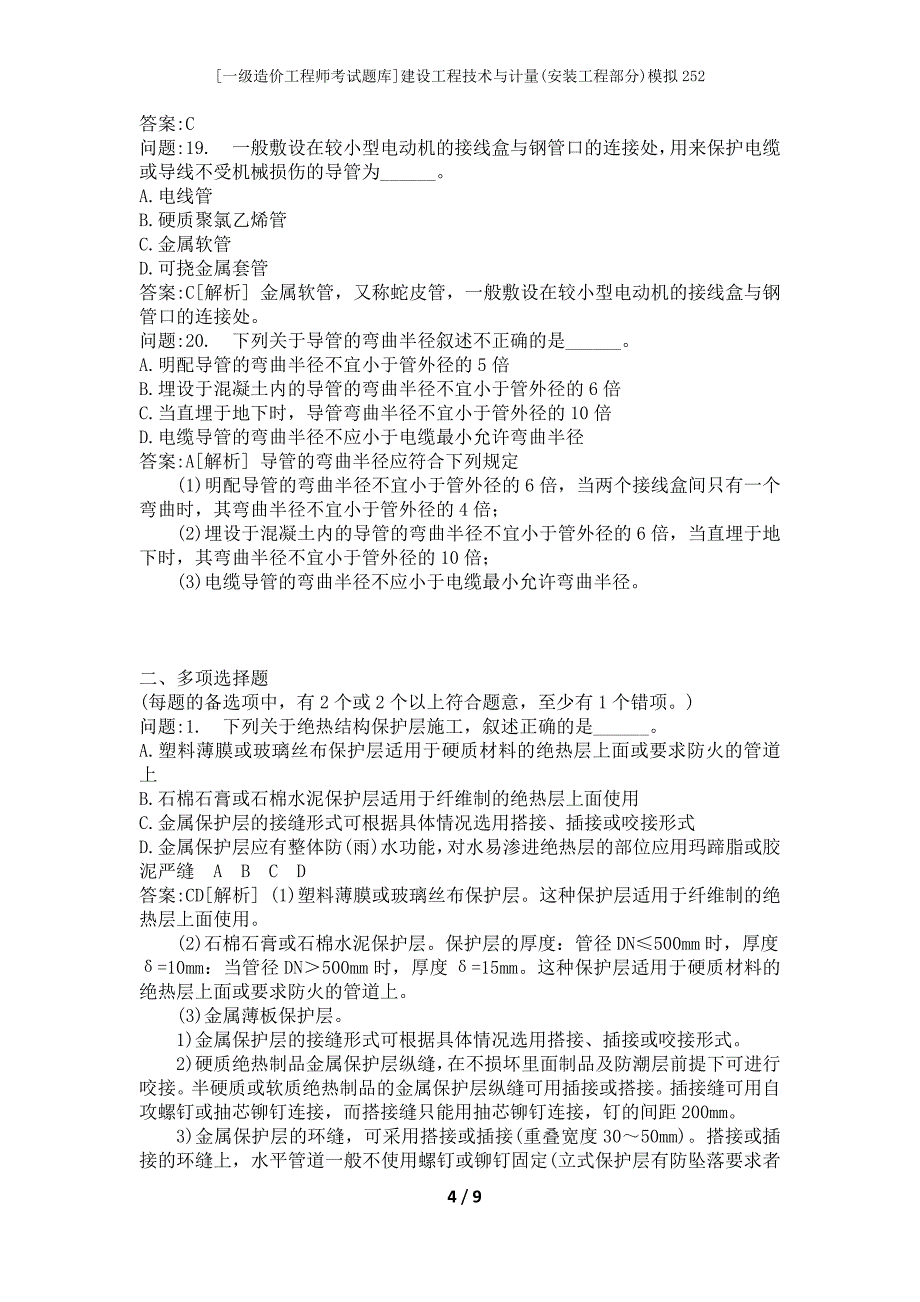 [一级造价工程师考试题库]建设工程技术与计量(安装工程部分)模拟252

答案:C
问题:19.　一般敷设在较小型电动机的接线盒与钢管口的连接处，用来保护电缆或导线不受机械损伤的导管为______。
A.电线管
B.硬质聚氯乙烯管
C.金属软管
D.可挠金属套管
答案:C[解析] 金属软管，又称蛇皮管，一般敷设在较小型电动机的接线盒与钢管口的连接处。
问题:20.　下列关于导管的弯曲半径叙述不正确的是______。
A.明配导管的弯曲半径不宜小于管外径的5倍
B.埋设于混凝土内的导管的弯曲半径不宜小于管外径的6倍
C.当直埋于地下时，导管弯曲半径不宜小于管外径的10倍
D.电缆导管的弯曲半径不应小于电缆最小允许弯曲半径
答案:A[解析] 导管的弯曲半径应符合下列规定
(1)明配导管的弯曲半径不宜小于管外径的6倍，当两个接线盒间只有一个弯曲时，其弯曲半径不宜小于管外径的4倍;
(2)埋设于混凝土内的导管的弯曲半径不宜小于管外径的6倍，当直埋于地下时，其弯曲半径不宜小于管外径的10倍;
(3)电缆导管的弯曲半径不应小于电缆最小允许弯曲半径。

二、多项选择题
(每题的备选项中，有2个或2个以上符合题意，至少有1个错项。)
问题:1.　下列关于绝热结构保护层施工，叙述正确的是______。
A.塑料薄膜或玻璃丝布保护层适用于硬质材料的绝热层上面或要求防火的管道上
B.石棉石膏或石棉水泥保护层适用于纤维制的绝热层上面使用
C.金属保护层的接缝形式可根据具体情况选用搭接、插接或咬接形式
D.金属保护层应有整体防(雨)水功能，对水易渗进绝热层的部位应用玛蹄脂或胶泥严缝　A　B　C　D
答案:CD[解析] (1)塑料薄膜或玻璃丝布保护层。这种保护层适用于纤维制的绝热层上面使用。
(2)石棉石膏或石棉水泥保护层。保护层的厚度：管径DN≤500mm时，厚度δ=10mm：当管径DN>500mm时，厚度 δ=15mm。这种保护层适用于硬质材料的绝热层上面或要求防火的管道上。
(3)金属薄板保护层。
1)金属保护层的接缝形式可根据具体情况选用搭接、插接或咬接形式。
2)硬质绝热制品金属保护层纵缝，在不损坏里面制品及防潮层前提下可进行咬接。半硬质或软质绝热制品的金属保护层纵缝可用插接或搭接。插接缝可用自攻螺钉或抽芯铆钉连接，而搭接缝只能用抽芯铆钉连接，钉的间距200mm。
3)金属保护层的环缝，可采用搭接或插接(重叠宽度30～50mm)。搭接或插接的环缝上，水平管道一般不使用螺钉或铆钉固定(立式保护层有防坠落要求者

4 / 9